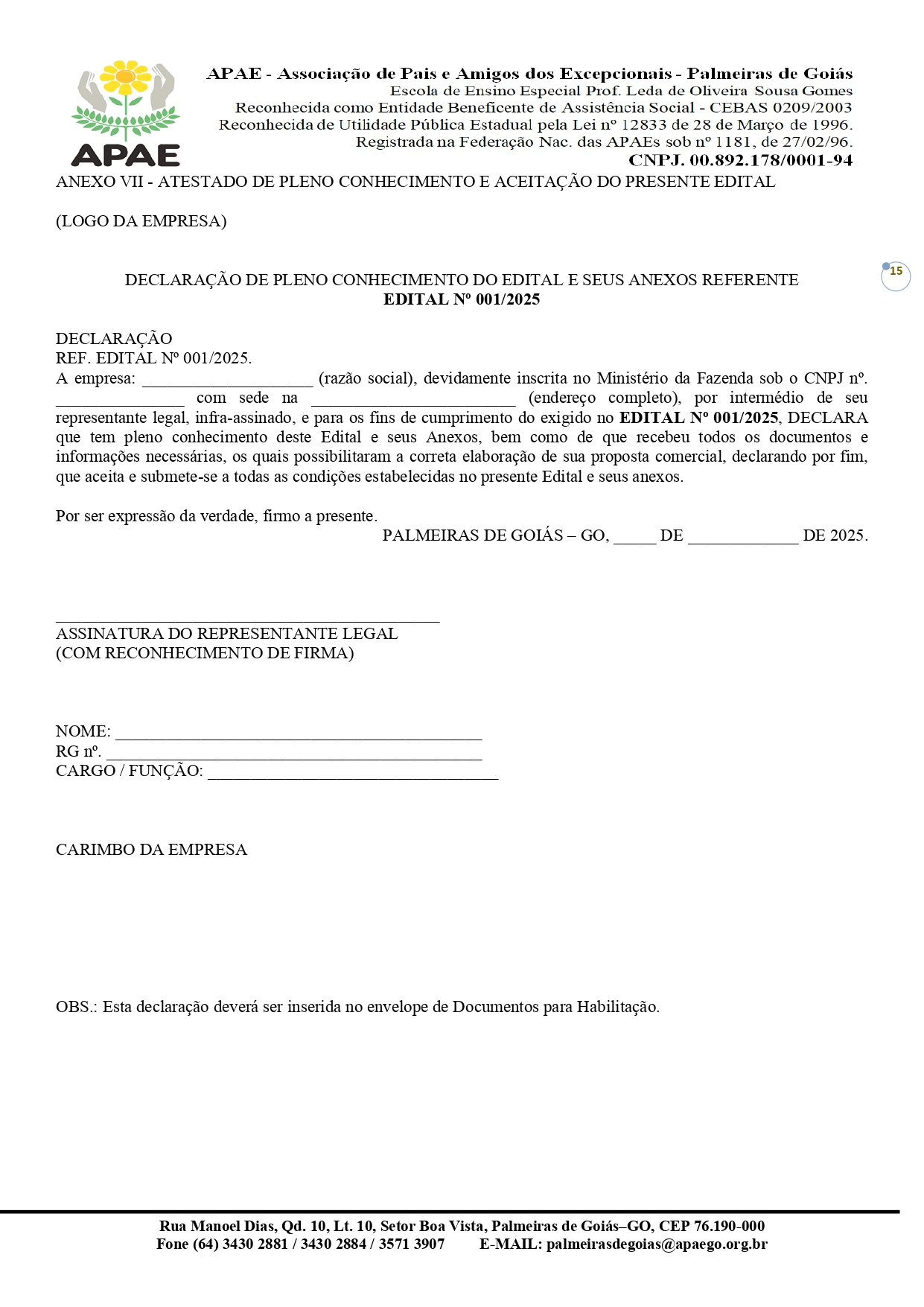 APAE

APAE - Associação de Pais e Amigos dos Excepcionais - Palmeiras de Goiás
Escola de Ensino Especial Prof. Leda de Oliveira Sousa Gomes
Reconhecida como Entidade Beneficente de Assistência Social - CEBAS 0209/2003
Reconhecida de Utilidade Pública Estadual pela Lei nº 12833 de 28 de Março de 1996.
Registrada na Federação Nac. das APAEs sob nº 1181, de 27/02/96.
CNPJ. 00.892.178/0001-94

ANEXO VII - ATESTADO DE PLENO CONHECIMENTO E ACEITAÇÃO DO PRESENTE EDITAL

(LOGO DA EMPRESA)

15

DECLARAÇÃO DE PLENO CONHECIMENTO DO EDITAL E SEUS ANEXOS REFERENTE
EDITAL Nº 001/2025

DECLARAÇÃO
REF. EDITAL Nº 001/2025.
A empresa: ____________________ (razão social), devidamente inscrita no Ministério da Fazenda sob o CNPJ nº. _______________ com sede na ________________________ (endereço completo), por intermédio de seu representante legal, infra-assinado, e para os fins de cumprimento do exigido no EDITAL Nº 001/2025, DECLARA que tem pleno conhecimento deste Edital e seus Anexos, bem como de que recebeu todos os documentos e informações necessárias, os quais possibilitaram a correta elaboração de sua proposta comercial, declarando por fim, que aceita e submete-se a todas as condições estabelecidas no presente Edital e seus anexos.

Por ser expressão da verdade, firmo a presente.
PALMEIRAS DE GOIÁS – GO, _____ DE _____________ DE 2025.

_____________________________________________
ASSINATURA DO REPRESENTANTE LEGAL
(COM RECONHECIMENTO DE FIRMA)

NOME: ___________________________________________
RG nº. ____________________________________________
CARGO / FUNÇÃO: __________________________________

CARIMBO DA EMPRESA

OBS.: Esta declaração deverá ser inserida no envelope de Documentos para Habilitação.

Rua Manoel Dias, Qd. 10, Lt. 10, Setor Boa Vista, Palmeiras de Goiás–GO, CEP 76.190-000
Fone (64) 3430 2881 / 3430 2884 / 3571 3907 E-MAIL: palmeirasdegoias@apaego.org.br